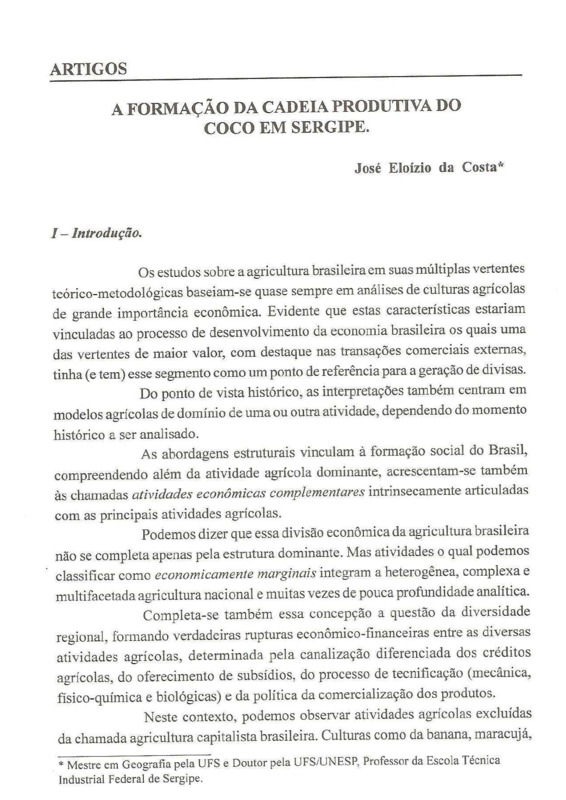 ARTIGOS

A FORMAÇÃO DA CADEIA PRODUTIVA DO COCO EM SERGIPE.

José Eloízio da Costa*

I – Introdução.

Os estudos sobre a agricultura brasileira em suas múltiplas vertentes teórico-metodológicas baseiam-se quase sempre em análises de culturas agrícolas de grande importância econômica. Evidente que estas características estariam vinculadas ao processo de desenvolvimento da economia brasileira os quais uma das vertentes de maior valor, com destaque nas transações comerciais externas, tinha (e tem) esse segmento como um ponto de referência para a geração de divisas.

Do ponto de vista histórico, as interpretações também centram em modelos agrícolas de domínio de uma ou outra atividade, dependendo do momento histórico a ser analisado.

As abordagens estruturais vinculam à formação social do Brasil, compreendendo além da atividade agrícola dominante, acrescentam-se também às chamadas atividades econômicas complementares intrinsecamente articuladas com as principais atividades agrícolas.

Podemos dizer que essa divisão econômica da agricultura brasileira não se completa apenas pela estrutura dominante. Mas atividades o qual podemos classificar como economicamente marginais integram a heterogênea, complexa e multifacetada agricultura nacional e muitas vezes de pouca profundidade analítica.

Completa-se também essa concepção a questão da diversidade regional, formando verdadeiras rupturas econômico-financeiras entre as diversas atividades agrícolas, determinada pela canalização diferenciada dos créditos agrícolas, do oferecimento de subsídios, do processo de tecnificação (mecânica, físico-química e biológicas) e da política da comercialização dos produtos.

Neste contexto, podemos observar atividades agrícolas excluídas da chamada agricultura capitalista brasileira. Culturas como da banana, maracujá,

* Mestre em Geografia pela UFS e Doutor pela UFS/UNESP, Professor da Escola Técnica Industrial Federal de Sergipe.